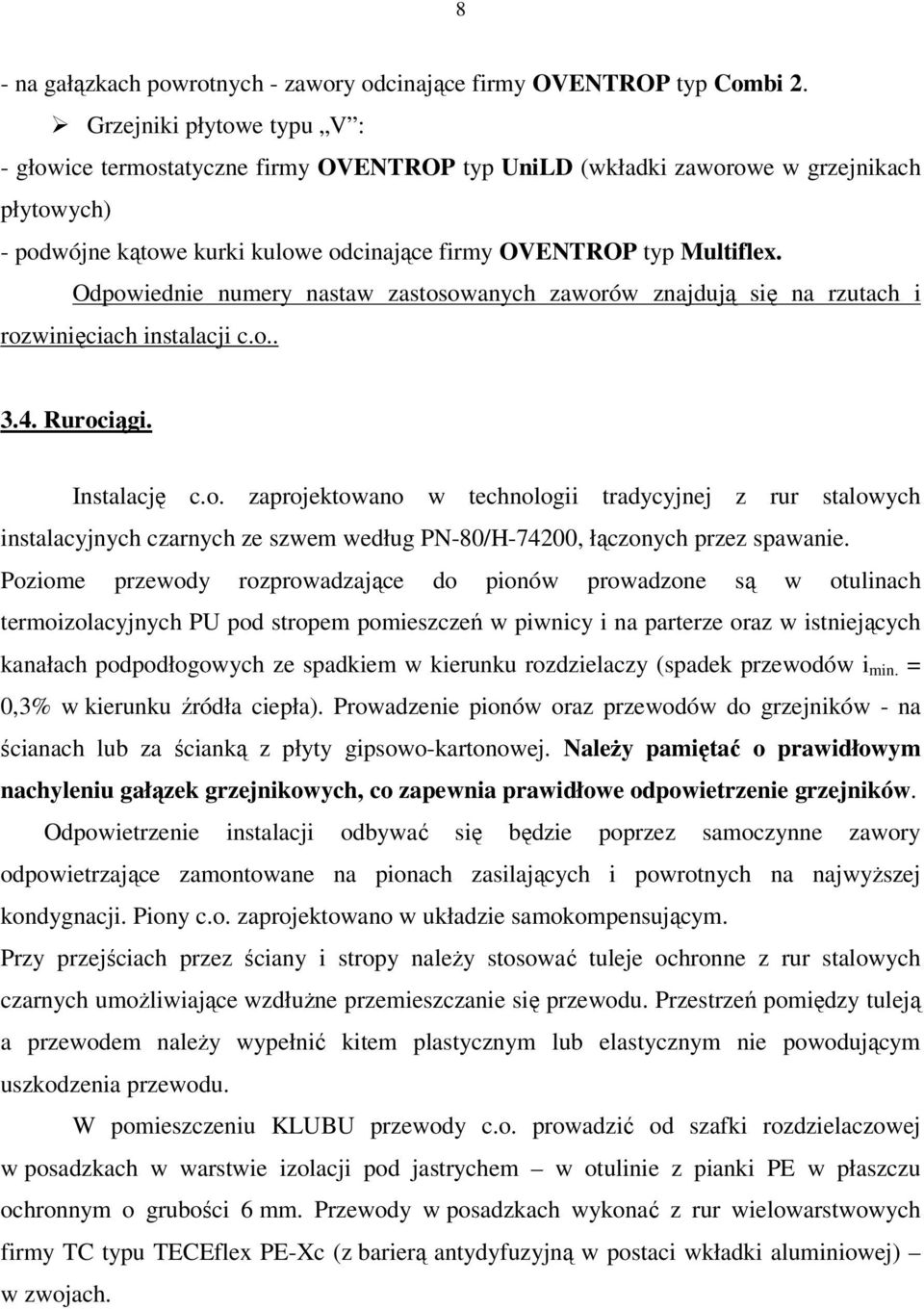 8

- na gałązkach powrotnych - zawory odcinające firmy OVENTROP typ Combi 2.

➢ Grzejniki płytowe typu „V”:

- głowice termostatyczne firmy OVENTROP typ UniLD (wkładki zaworowe w grzejnikach płytowych)

- podwójne kątowe kurki kulowe odcinające firmy OVENTROP typ Multiflex.

Odpowiednie numery nastaw zastosowanych zaworów znajdują się na rzutach i rozwinięciach instalacji c.o..

3.4. Rurociągi.

Instalację c.o. zaprojektowano w technologii tradycyjnej z rur stalowych instalacyjnych czarnych ze szwem według PN-80/H-74200, łączonych przez spawanie. Poziome przewody rozprowadzające do pionów prowadzone są w otulinach termoizolacyjnych PU pod stropem pomieszczeń w piwnicy i na parterze oraz w istniejących kanałach podpodłogowych ze spadkiem w kierunku rozdzielaczy (spadek przewodów $i_{min.}$ = 0,3% w kierunku źródła ciepła). Prowadzenie pionów oraz przewodów do grzejników - na ścianach lub za ścianką z płyty gipsowo-kartonowej. Należy pamiętać o prawidłowym nachyleniu gałązek grzejnikowych, co zapewnia prawidłowe odpowietrzenie grzejników.

Odpowietrzenie instalacji odbywać się będzie poprzez samoczynne zawory odpowietrzające zamontowane na pionach zasilających i powrotnych na najwyższej kondygnacji. Piony c.o. zaprojektowano w układzie samokompensującym.

Przy przejściach przez ściany i stropy należy stosować tuleje ochronne z rur stalowych czarnych umożliwiające wzdłużne przemieszczanie się przewodu. Przestrzeń pomiędzy tuleją a przewodem należy wypełnić kitem plastycznym lub elastycznym nie powodującym uszkodzenia przewodu.

W pomieszczeniu KLUBU przewody c.o. prowadzić od szafki rozdzielaczowej w posadzkach w warstwie izolacji pod jastrychem – w otulinie z pianki PE w płaszczu ochronnym o grubości 6 mm. Przewody w posadzkach wykonać z rur wielowarstwowych firmy TC typu TECEflex PE-Xc (z barierą antydyfuzyjną w postaci wkładki aluminiowej) – w zwojach.